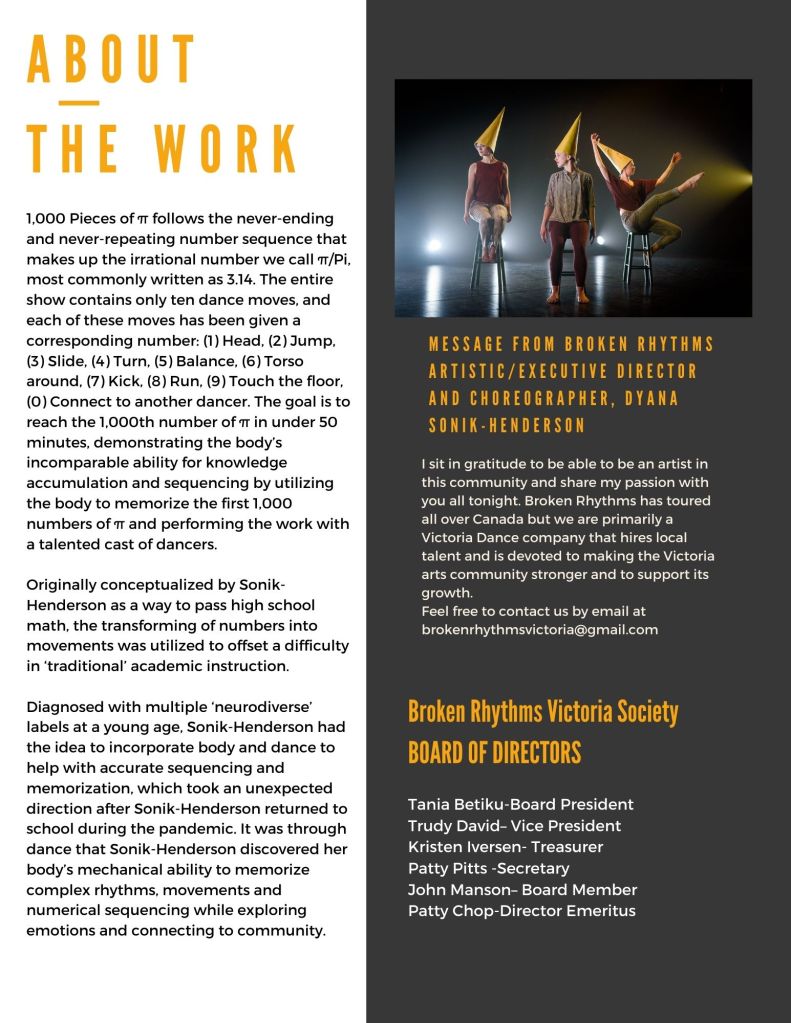 ABOUT

THE WORK

1,000 Pieces of π follows the never-ending and never-repeating number sequence that makes up the irrational number we call π/Pi, most commonly written as 3.14. The entire show contains only ten dance moves, and each of these moves has been given a corresponding number: (1) Head, (2) Jump, (3) Slide, (4) Turn, (5) Balance, (6) Torso around, (7) Kick, (8) Run, (9) Touch the floor, (0) Connect to another dancer. The goal is to reach the 1,000th number of π in under 50 minutes, demonstrating the body's incomparable ability for knowledge accumulation and sequencing by utilizing the body to memorize the first 1,000 numbers of π and performing the work with a talented cast of dancers.

Originally conceptualized by Sonik-Henderson as a way to pass high school math, the transforming of numbers into movements was utilized to offset a difficulty in 'traditional' academic instruction.

Diagnosed with multiple 'neurodiverse' labels at a young age, Sonik-Henderson had the idea to incorporate body and dance to help with accurate sequencing and memorization, which took an unexpected direction after Sonik-Henderson returned to school during the pandemic. It was through dance that Sonik-Henderson discovered her body's mechanical ability to memorize complex rhythms, movements and numerical sequencing while exploring emotions and connecting to community.

MESSAGE FROM BROKEN RHYTHMS ARTISTIC/EXECUTIVE DIRECTOR AND CHOREOGRAPHER, DYANA SONIK-HENDERSON

I sit in gratitude to be able to be an artist in this community and share my passion with you all tonight. Broken Rhythms has toured all over Canada but we are primarily a Victoria Dance company that hires local talent and is devoted to making the Victoria arts community stronger and to support its growth.
Feel free to contact us by email at brokenrhythmsvictoria@gmail.com

Broken Rhythms Victoria Society
BOARD OF DIRECTORS

Tania Betiku-Board President
Trudy David– Vice President
Kristen Iversen- Treasurer
Patty Pitts -Secretary
John Manson– Board Member
Patty Chop-Director Emeritus